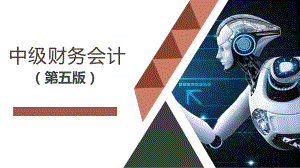 中级财务会计
（第五版）